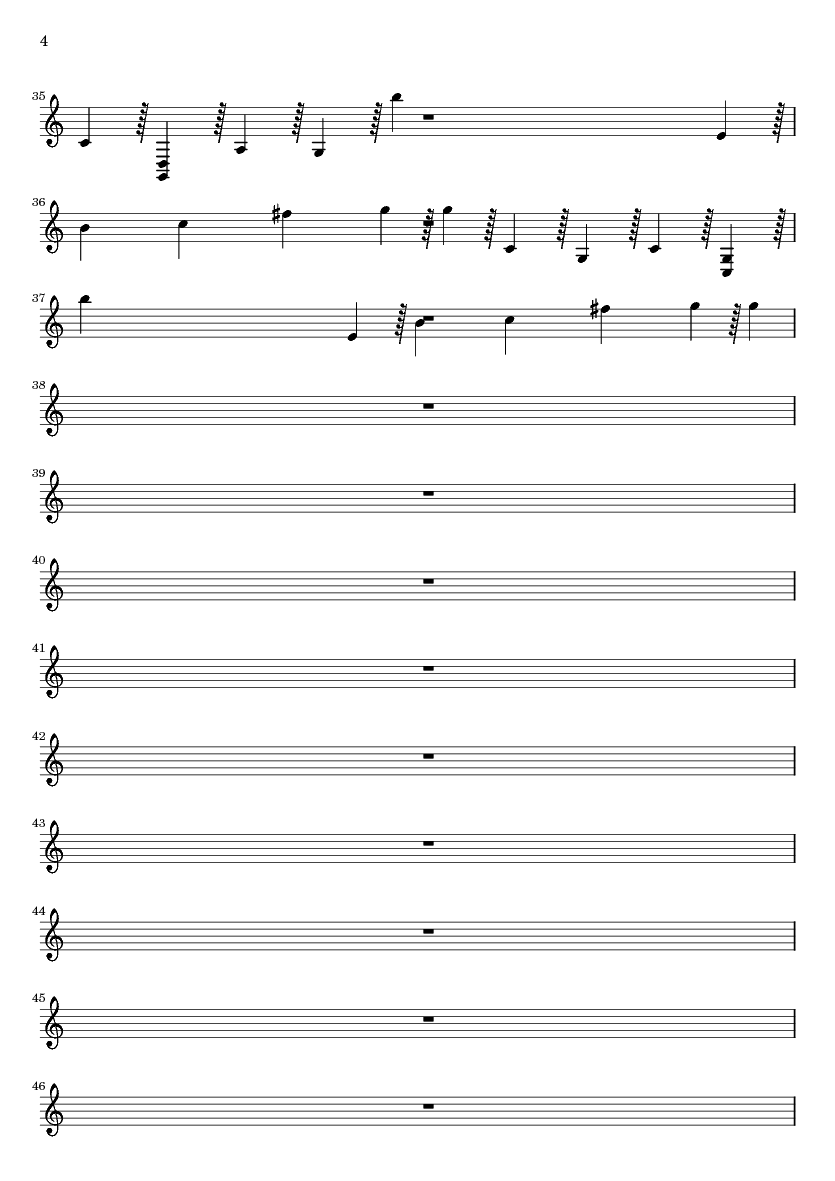 4

35

36

37

38

39

40

41

42

43

44

45

46